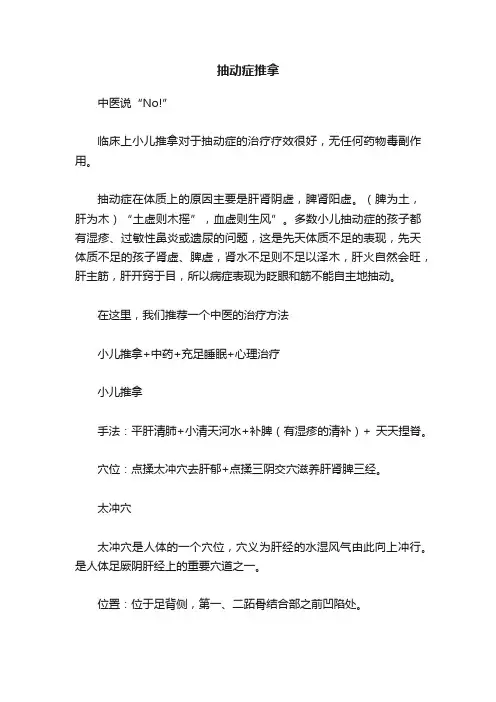 抽动症推拿

中医说“No!”

临床上小儿推拿对于抽动症的治疗疗效很好，无任何药物毒副作用。

抽动症在体质上的原因主要是肝肾阴虚，脾肾阳虚。（脾为土，肝为木）“土虚则木摇”，血虚则生风”。多数小儿抽动症的孩子都有湿疹、过敏性鼻炎或遗尿的问题，这是先天体质不足的表现，先天体质不足的孩子肾虚、脾虚，肾水不足则不足以泽木，肝火自然会旺，肝主筋，肝开窍于目，所以病症表现为眨眼和筋不能自主地抽动。

在这里，我们推荐一个中医的治疗方法

小儿推拿+中药+充足睡眠+心理治疗

小儿推拿

手法：平肝清肺+小清天河水+补脾（有湿疹的清补）+ 天天捏脊。

穴位：点揉太冲穴去肝郁+点揉三阴交穴滋养肝肾脾三经。

太冲穴

太冲穴是人体的一个穴位，穴义为肝经的水湿风气由此向上冲行。是人体足厥阴肝经上的重要穴道之一。

位置：位于足背侧，第一、二跖骨结合部之前凹陷处。